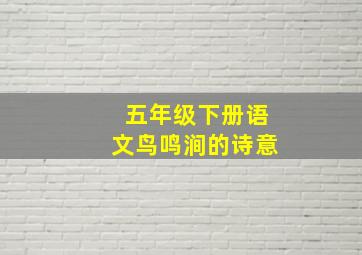 五年级下册语文鸟鸣涧的诗意